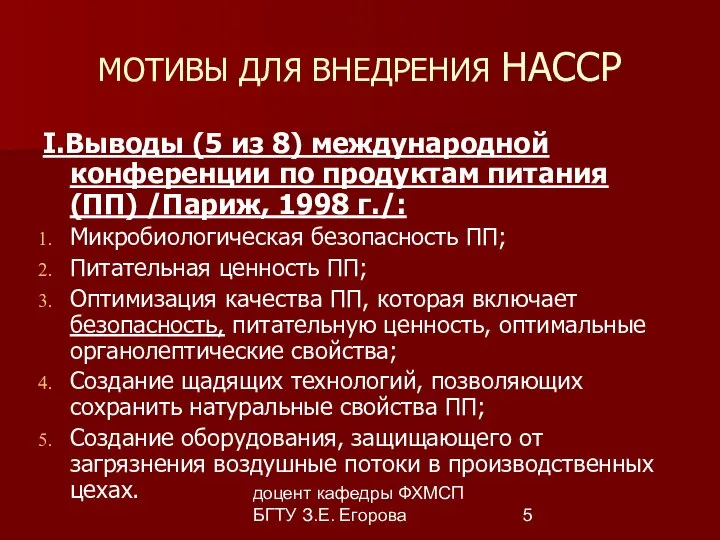 МОТИВЫ ДЛЯ ВНЕДРЕНИЯ НАССР

I.Выводы (5 из 8) международной конференции по продуктам питания (ПП) /Париж, 1998 г./:

1. Микробиологическая безопасность ПП;
2. Питательная ценность ПП;
3. Оптимизация качества ПП, которая включает безопасность, питательную ценность, оптимальные органолептические свойства;
4. Создание щадящих технологий, позволяющих сохранить натуральные свойства ПП;
5. Создание оборудования, защищающего от загрязнения воздушные потоки в производственных цехах.

доцент кафедры ФХМСП
БГТУ З.Е. Егорова

5